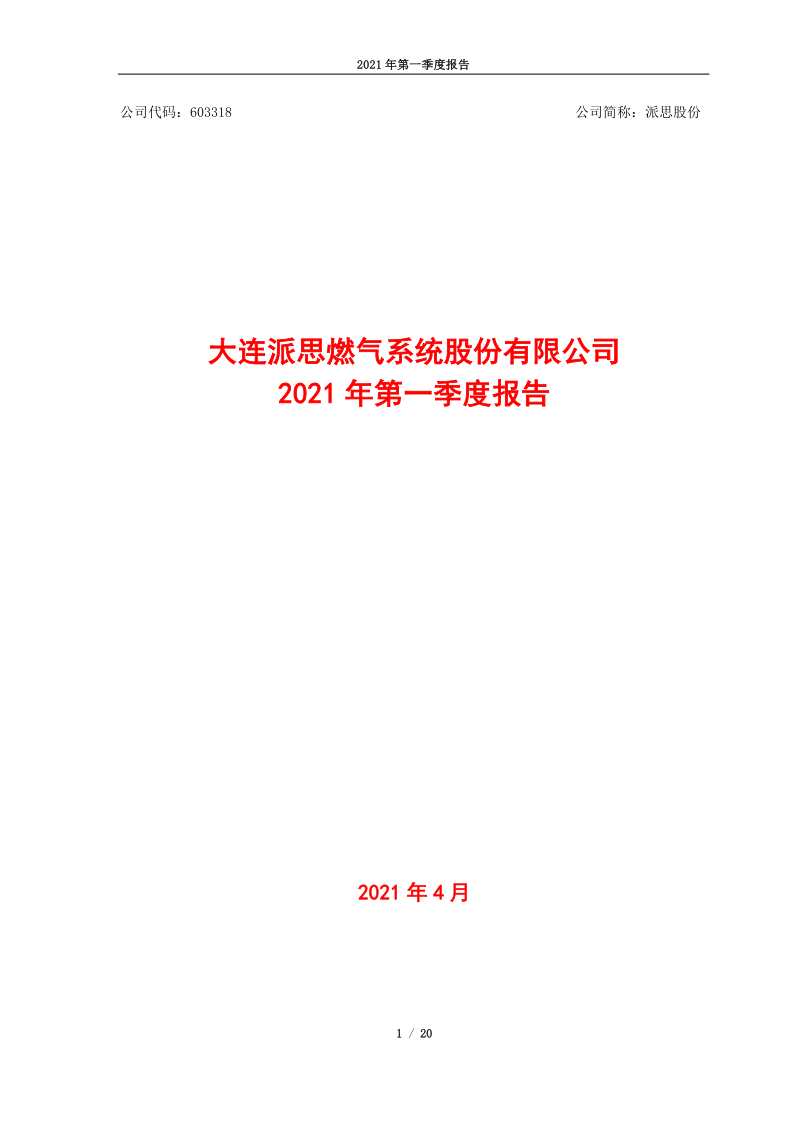 2021 年第一季度报告

公司代码：603318

公司简称：派思股份

大连派思燃气系统股份有限公司
2021 年第一季度报告

2021 年 4 月

1 / 20